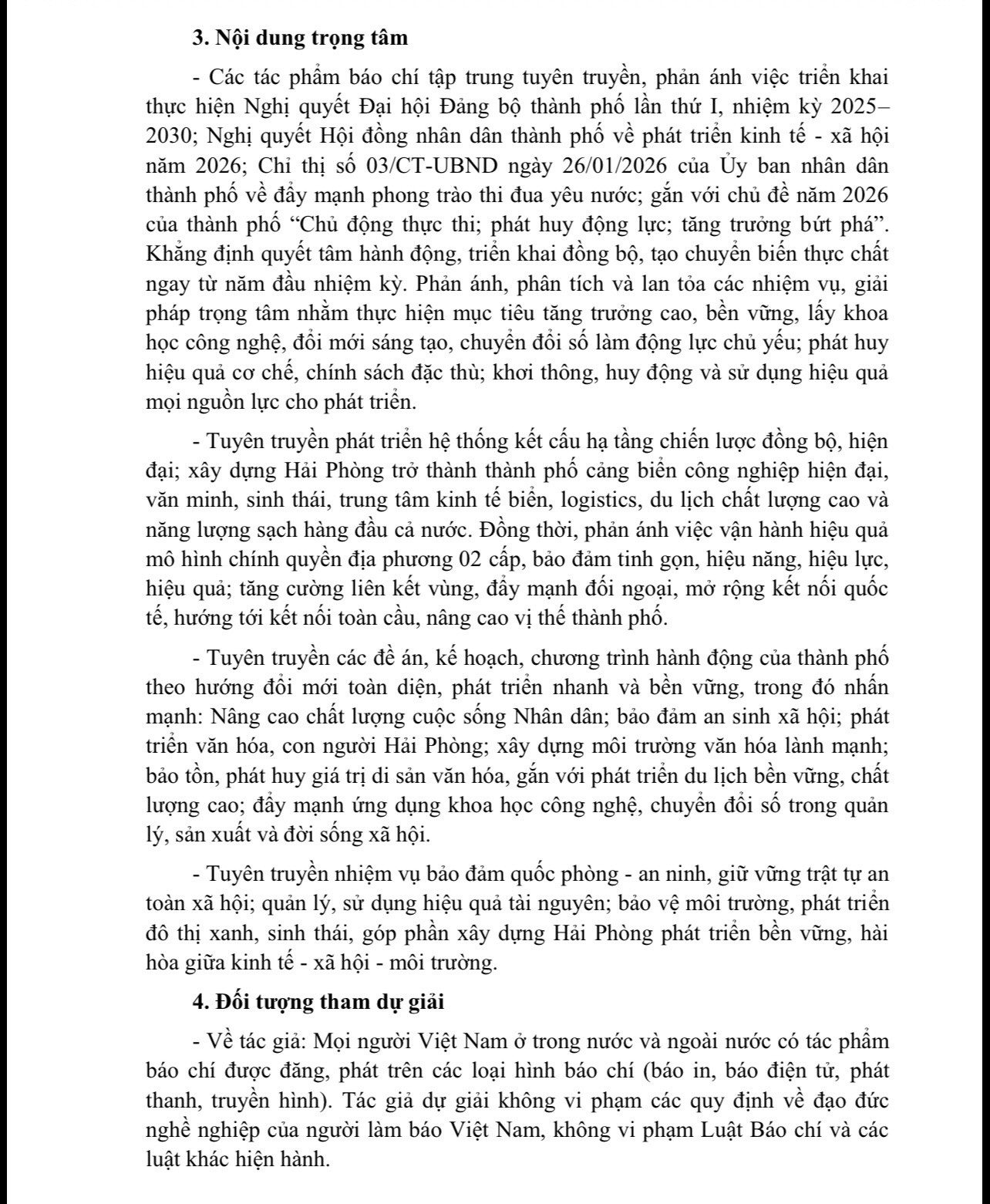 **3. Nội dung trọng tâm**

- Các tác phẩm báo chí tập trung tuyên truyền, phản ánh việc triển khai thực hiện Nghị quyết Đại hội Đảng bộ thành phố lần thứ I, nhiệm kỳ 2025–2030; Nghị quyết Hội đồng nhân dân thành phố về phát triển kinh tế - xã hội năm 2026; Chỉ thị số 03/CT-UBND ngày 26/01/2026 của Ủy ban nhân dân thành phố về đẩy mạnh phong trào thi đua yêu nước; gắn với chủ đề năm 2026 của thành phố “Chủ động thực thi; phát huy động lực; tăng trưởng bứt phá”. Khẳng định quyết tâm hành động, triển khai đồng bộ, tạo chuyển biến thực chất ngay từ năm đầu nhiệm kỳ. Phản ánh, phân tích và lan tỏa các nhiệm vụ, giải pháp trọng tâm nhằm thực hiện mục tiêu tăng trưởng cao, bền vững, lấy khoa học công nghệ, đổi mới sáng tạo, chuyển đổi số làm động lực chủ yếu; phát huy hiệu quả cơ chế, chính sách đặc thù; khơi thông, huy động và sử dụng hiệu quả mọi nguồn lực cho phát triển.

- Tuyên truyền phát triển hệ thống kết cấu hạ tầng chiến lược đồng bộ, hiện đại; xây dựng Hải Phòng trở thành thành phố cảng biển công nghiệp hiện đại, văn minh, sinh thái, trung tâm kinh tế biển, logistics, du lịch chất lượng cao và năng lượng sạch hàng đầu cả nước. Đồng thời, phản ánh việc vận hành hiệu quả mô hình chính quyền địa phương 02 cấp, bảo đảm tinh gọn, hiệu năng, hiệu lực, hiệu quả; tăng cường liên kết vùng, đẩy mạnh đối ngoại, mở rộng kết nối quốc tế, hướng tới kết nối toàn cầu, nâng cao vị thế thành phố.

- Tuyên truyền các đề án, kế hoạch, chương trình hành động của thành phố theo hướng đổi mới toàn diện, phát triển nhanh và bền vững, trong đó nhấn mạnh: Nâng cao chất lượng cuộc sống Nhân dân; bảo đảm an sinh xã hội; phát triển văn hóa, con người Hải Phòng; xây dựng môi trường văn hóa lành mạnh; bảo tồn, phát huy giá trị di sản văn hóa, gắn với phát triển du lịch bền vững, chất lượng cao; đẩy mạnh ứng dụng khoa học công nghệ, chuyển đổi số trong quản lý, sản xuất và đời sống xã hội.

- Tuyên truyền nhiệm vụ bảo đảm quốc phòng - an ninh, giữ vững trật tự an toàn xã hội; quản lý, sử dụng hiệu quả tài nguyên; bảo vệ môi trường, phát triển đô thị xanh, sinh thái, góp phần xây dựng Hải Phòng phát triển bền vững, hài hòa giữa kinh tế - xã hội - môi trường.

**4. Đối tượng tham dự giải**

- Về tác giả: Mọi người Việt Nam ở trong nước và ngoài nước có tác phẩm báo chí được đăng, phát trên các loại hình báo chí (báo in, báo điện tử, phát thanh, truyền hình). Tác giả dự giải không vi phạm các quy định về đạo đức nghề nghiệp của người làm báo Việt Nam, không vi phạm Luật Báo chí và các luật khác hiện hành.